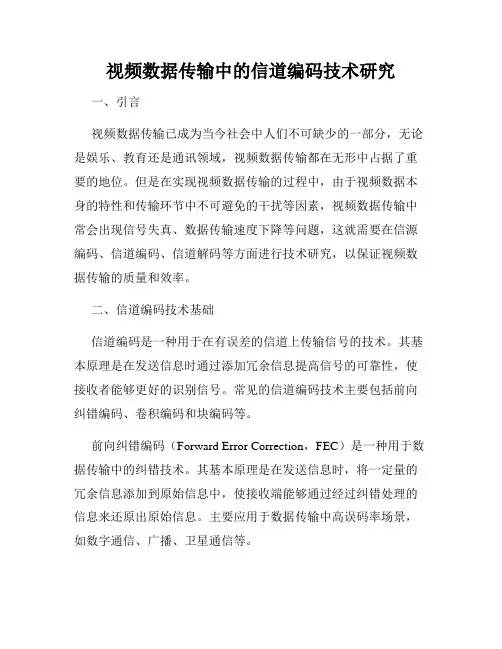 视频数据传输中的信道编码技术研究

一、引言

视频数据传输已成为当今社会中人们不可缺少的一部分，无论是娱乐、教育还是通讯领域，视频数据传输都在无形中占据了重要的地位。但是在实现视频数据传输的过程中，由于视频数据本身的特性和传输环节中不可避免的干扰等因素，视频数据传输中常会出现信号失真、数据传输速度下降等问题，这就需要在信源编码、信道编码、信道解码等方面进行技术研究，以保证视频数据传输的质量和效率。

二、信道编码技术基础

信道编码是一种用于在有误差的信道上传输信号的技术。其基本原理是在发送信息时通过添加冗余信息提高信号的可靠性，使接收者能够更好的识别信号。常见的信道编码技术主要包括前向纠错编码、卷积编码和块编码等。

前向纠错编码（Forward Error Correction，FEC）是一种用于数据传输中的纠错技术。其基本原理是在发送信息时，将一定量的冗余信息添加到原始信息中，使接收端能够通过经过纠错处理的信息来还原出原始信息。主要应用于数据传输中高误码率场景，如数字通信、广播、卫星通信等。